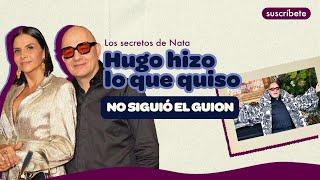 suscríbete

Los secretos de Nata

Hugo hizo lo que quiso

NO SIGUIÓ EL GUION